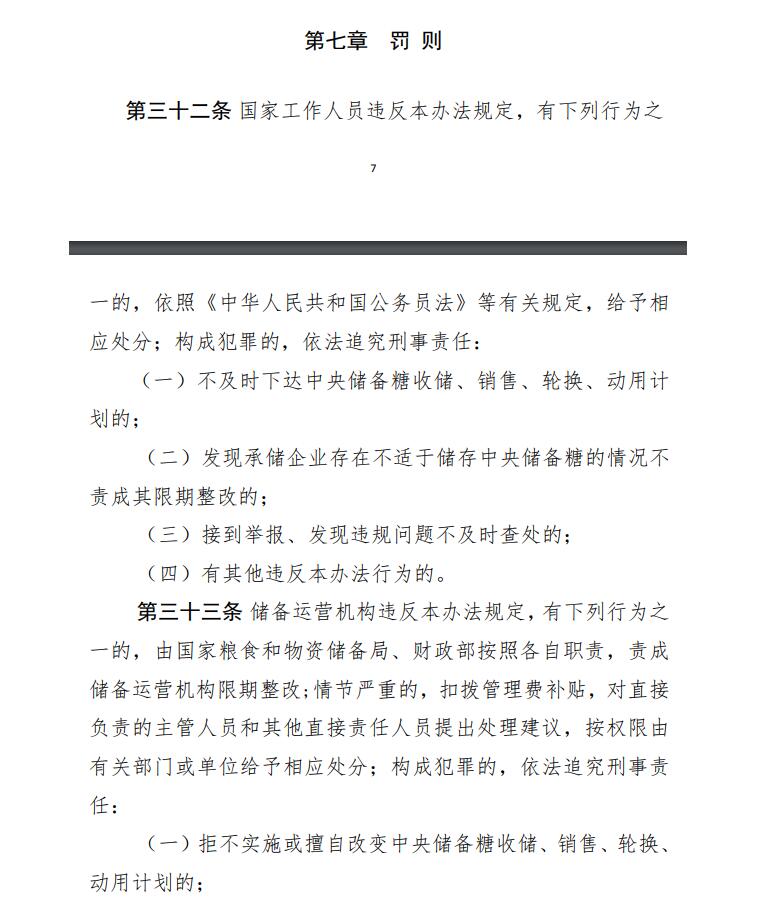 第七章　罚 则

第三十二条 国家工作人员违反本办法规定，有下列行为之

7

一的，依照《中华人民共和国公务员法》等有关规定，给予相应处分；构成犯罪的，依法追究刑事责任：

（一）不及时下达中央储备糖收储、销售、轮换、动用计划的；

（二）发现承储企业存在不适于储存中央储备糖的情况不责成其限期整改的；

（三）接到举报、发现违规问题不及时查处的；

（四）有其他违反本办法行为的。

第三十三条 储备运营机构违反本办法规定，有下列行为之一的，由国家粮食和物资储备局、财政部按照各自职责，责成储备运营机构限期整改；情节严重的，扣拨管理费补贴，对直接负责的主管人员和其他直接责任人员提出处理建议，按权限由有关部门或单位给予相应处分；构成犯罪的，依法追究刑事责任：

（一）拒不实施或擅自改变中央储备糖收储、销售、轮换、动用计划的；